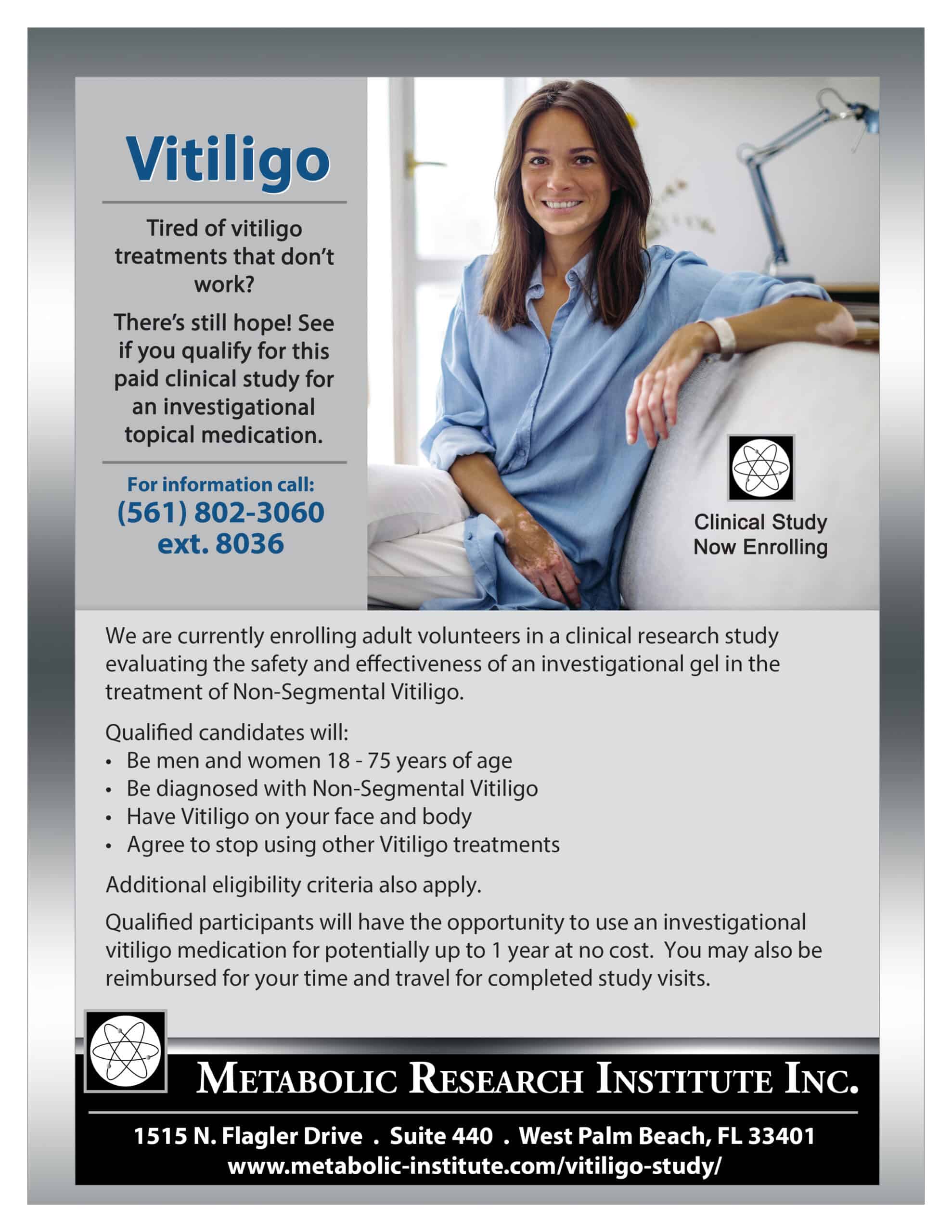 Vitiligo

Tired of vitiligo treatments that don't work?

There's still hope! See if you qualify for this paid clinical study for an investigational topical medication.

For information call:
(561) 802-3060
ext. 8036

Clinical Study
Now Enrolling

We are currently enrolling adult volunteers in a clinical research study evaluating the safety and effectiveness of an investigational gel in the treatment of Non-Segmental Vitiligo.

Qualified candidates will:
• Be men and women 18 - 75 years of age
• Be diagnosed with Non-Segmental Vitiligo
• Have Vitiligo on your face and body
• Agree to stop using other Vitiligo treatments

Additional eligibility criteria also apply.

Qualified participants will have the opportunity to use an investigational vitiligo medication for potentially up to 1 year at no cost. You may also be reimbursed for your time and travel for completed study visits.

METABOLIC RESEARCH INSTITUTE INC.

1515 N. Flagler Drive . Suite 440 . West Palm Beach, FL 33401
www.metabolic-institute.com/vitiligo-study/